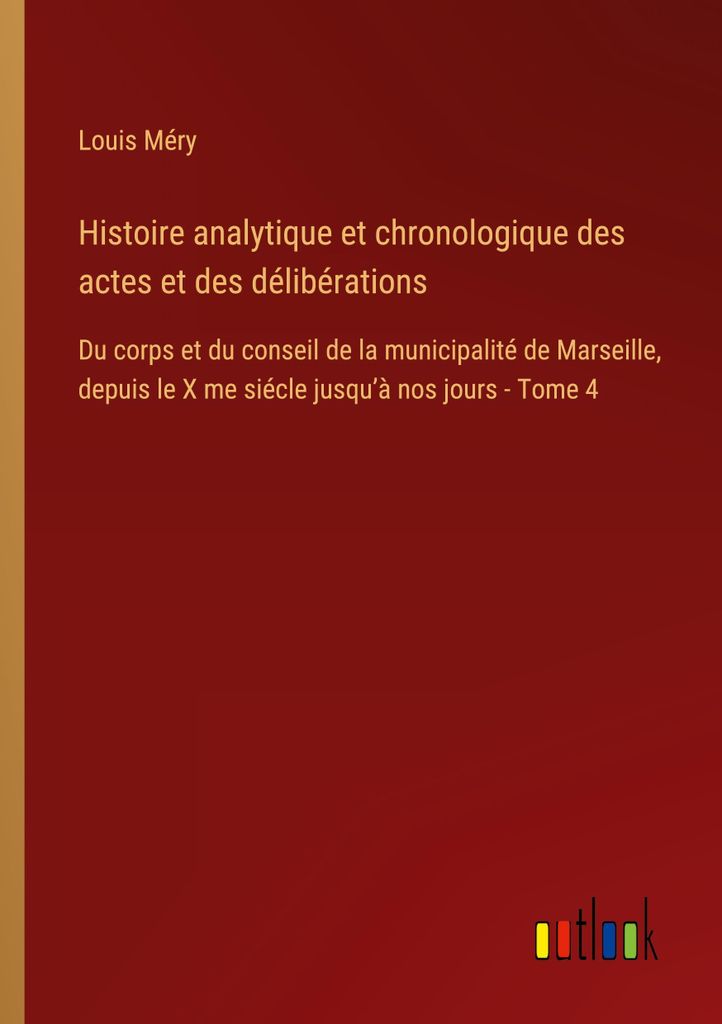 Louis Méry

Histoire analytique et chronologique des actes et des délibérations

Du corps et du conseil de la municipalité de Marseille, depuis le X me siécle jusqu'à nos jours - Tome 4

outlook